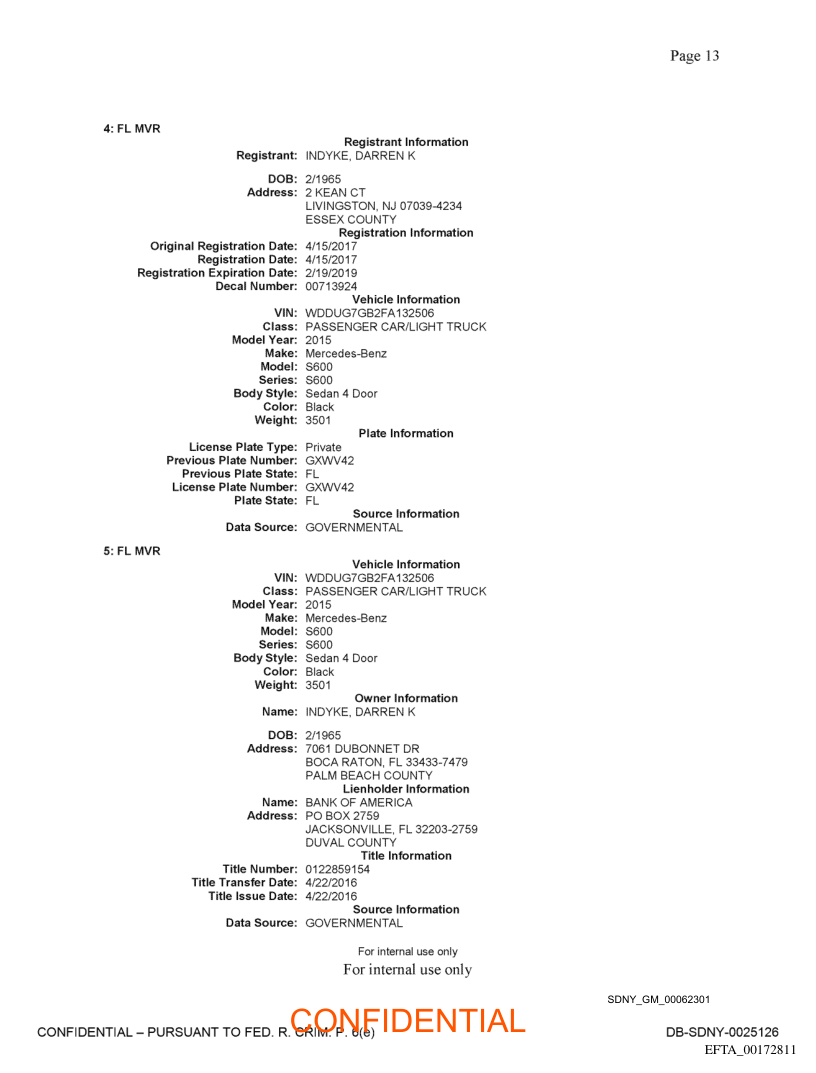 Page 13

4: FL MVR

Registrant Information
Registrant: INDYKE, DARREN K

DOB: 2/1965
Address: 2 KEAN CT
LIVINGSTON, NJ 07039-4234
ESSEX COUNTY

Registration Information
Original Registration Date: 4/15/2017
Registration Date: 4/15/2017
Registration Expiration Date: 2/19/2019
Decal Number: 00713924

Vehicle Information
VIN: WDDUG7GB2FA132506
Class: PASSENGER CAR/LIGHT TRUCK
Model Year: 2015
Make: Mercedes-Benz
Model: S600
Series: S600
Body Style: Sedan 4 Door
Color: Black
Weight: 3501

Plate Information
License Plate Type: Private
Previous Plate Number: GXWV42
Previous Plate State: FL
License Plate Number: GXWV42
Plate State: FL

Source Information
Data Source: GOVERNMENTAL

5: FL MVR

Vehicle Information
VIN: WDDUG7GB2FA132506
Class: PASSENGER CAR/LIGHT TRUCK
Model Year: 2015
Make: Mercedes-Benz
Model: S600
Series: S600
Body Style: Sedan 4 Door
Color: Black
Weight: 3501

Owner Information
Name: INDYKE, DARREN K

DOB: 2/1965
Address: 7061 DUBONNET DR
BOCA RATON, FL 33433-7479
PALM BEACH COUNTY

Lienholder Information
Name: BANK OF AMERICA
Address: PO BOX 2759
JACKSONVILLE, FL 32203-2759
DUVAL COUNTY

Title Information
Title Number: 0122859154
Title Transfer Date: 4/22/2016
Title Issue Date: 4/22/2016

Source Information
Data Source: GOVERNMENTAL

For internal use only
For internal use only

SDNY_GM_00062301

CONFIDENTIAL – PURSUANT TO FED. R. CRIM. P. 6(e)
CONFIDENTIAL
DB-SDNY-0025126
EFTA_00172811